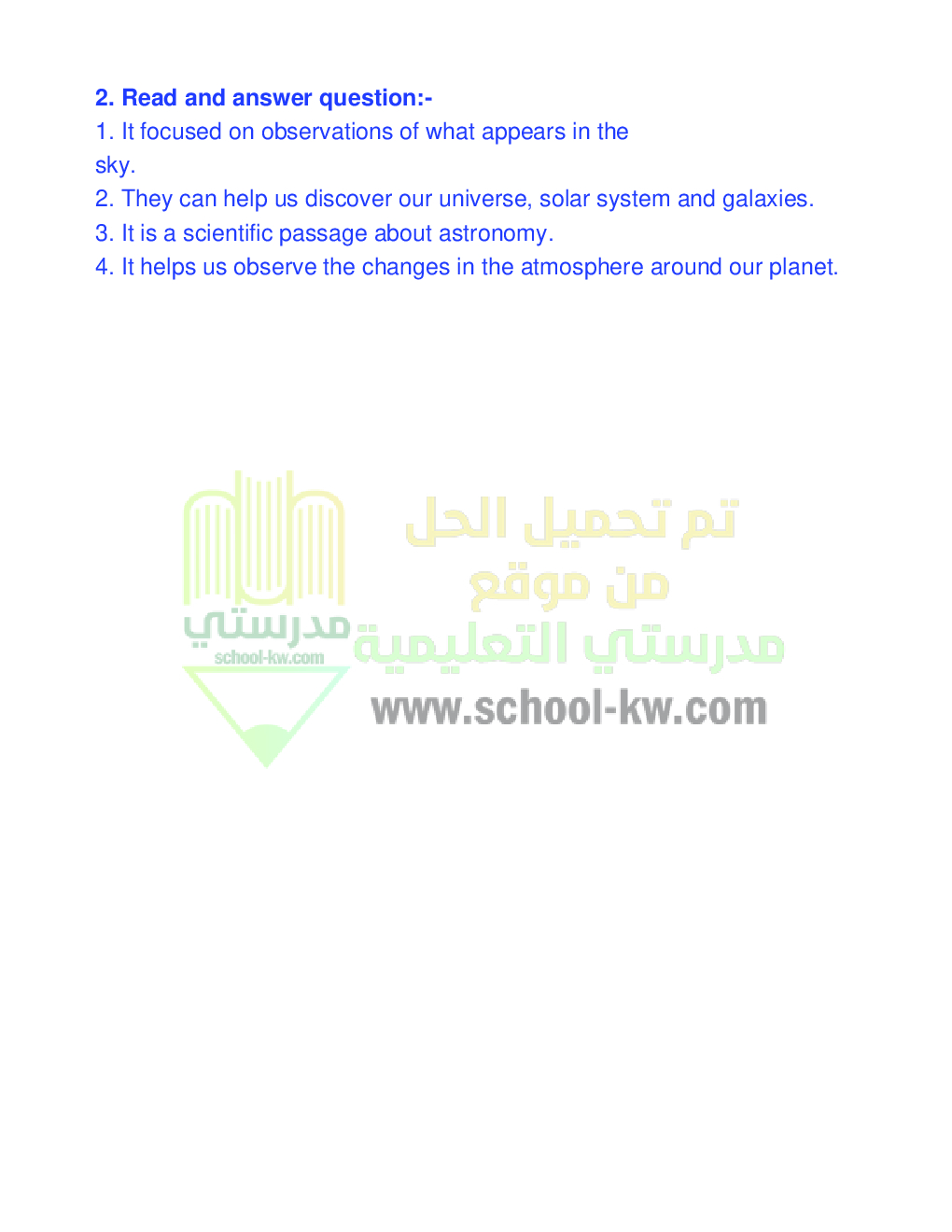 2. Read and answer question:-

1. It focused on observations of what appears in the sky.

2. They can help us discover our universe, solar system and galaxies.

3. It is a scientific passage about astronomy.

4. It helps us observe the changes in the atmosphere around our planet.

مدرستي
school-kw.com

تم تحميل الحل
من موقع
مدرستي التعليمية
www.school-kw.com